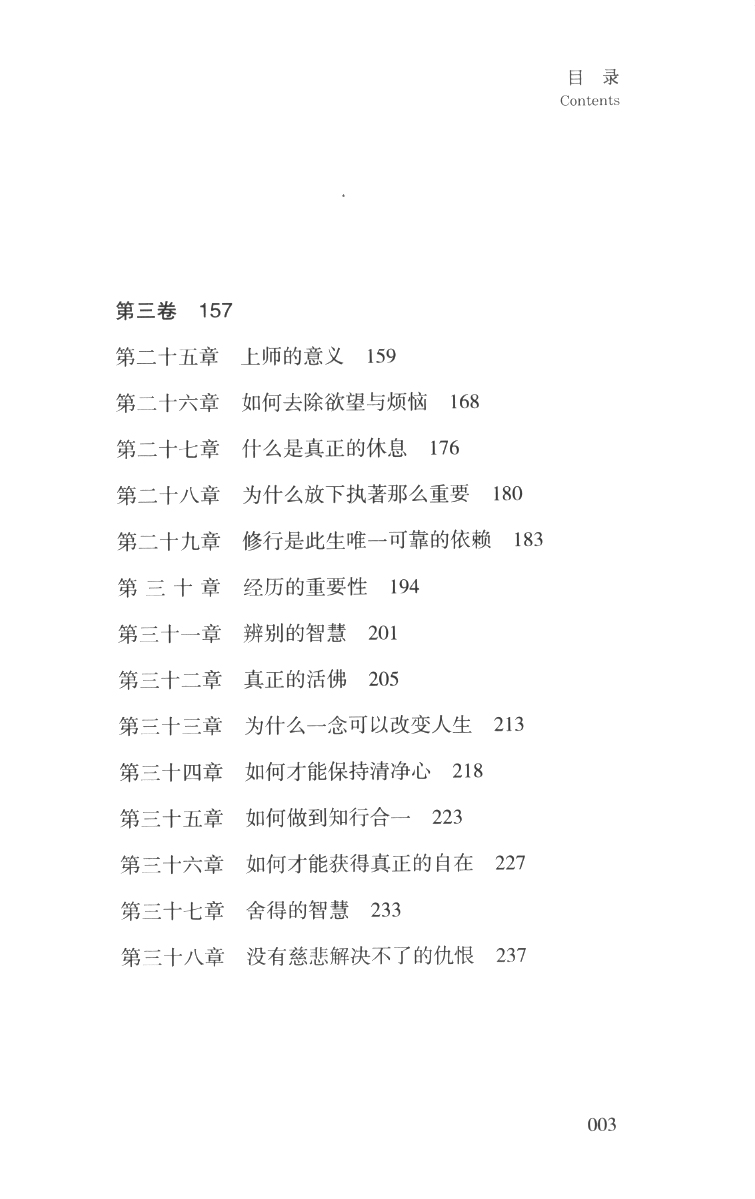 目 录
Contents

第三卷 157

第二十五章 上师的意义 159

第二十六章 如何去除欲望与烦恼 168

第二十七章 什么是真正的休息 176

第二十八章 为什么放下执著那么重要 180

第二十九章 修行是此生唯一可靠的依赖 183

第 三 十 章 经历的重要性 194

第三十一章 辨别的智慧 201

第三十二章 真正的活佛 205

第三十三章 为什么一念可以改变人生 213

第三十四章 如何才能保持清净心 218

第三十五章 如何做到知行合一 223

第三十六章 如何才能获得真正的自在 227

第三十七章 舍得的智慧 233

第三十八章 没有慈悲解决不了的仇恨 237

003